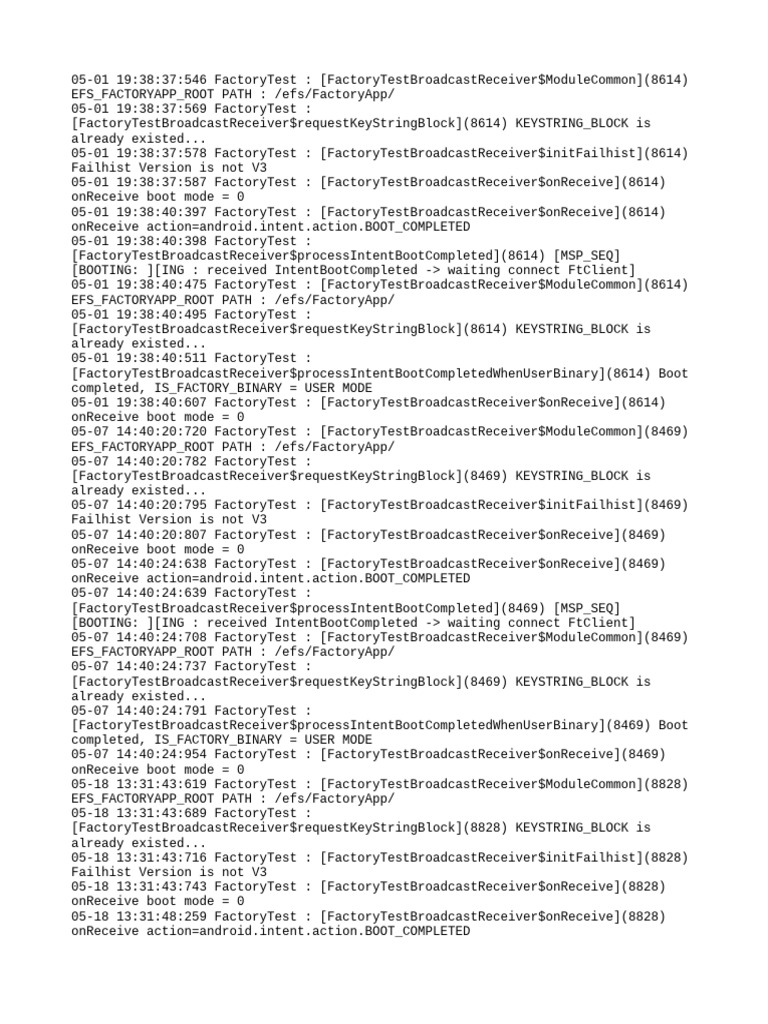 05-01 19:38:37:546 FactoryTest : [FactoryTestBroadcastReceiver$ModuleCommon](8614) EFS_FACTORYAPP_ROOT PATH : /efs/FactoryApp/
05-01 19:38:37:569 FactoryTest : [FactoryTestBroadcastReceiver$requestKeyStringBlock](8614) KEYSTRING_BLOCK is already existed...
05-01 19:38:37:578 FactoryTest : [FactoryTestBroadcastReceiver$initFailhist](8614) Failhist Version is not V3
05-01 19:38:37:587 FactoryTest : [FactoryTestBroadcastReceiver$onReceive](8614) onReceive boot mode = 0
05-01 19:38:40:397 FactoryTest : [FactoryTestBroadcastReceiver$onReceive](8614) onReceive action=android.intent.action.BOOT_COMPLETED
05-01 19:38:40:398 FactoryTest : [FactoryTestBroadcastReceiver$processIntentBootCompleted](8614) [MSP_SEQ] [BOOTING: ][ING : received IntentBootCompleted -> waiting connect FtClient]
05-01 19:38:40:475 FactoryTest : [FactoryTestBroadcastReceiver$ModuleCommon](8614) EFS_FACTORYAPP_ROOT PATH : /efs/FactoryApp/
05-01 19:38:40:495 FactoryTest : [FactoryTestBroadcastReceiver$requestKeyStringBlock](8614) KEYSTRING_BLOCK is already existed...
05-01 19:38:40:511 FactoryTest : [FactoryTestBroadcastReceiver$processIntentBootCompletedWhenUserBinary](8614) Boot completed, IS_FACTORY_BINARY = USER MODE
05-01 19:38:40:607 FactoryTest : [FactoryTestBroadcastReceiver$onReceive](8614) onReceive boot mode = 0
05-07 14:40:20:720 FactoryTest : [FactoryTestBroadcastReceiver$ModuleCommon](8469) EFS_FACTORYAPP_ROOT PATH : /efs/FactoryApp/
05-07 14:40:20:782 FactoryTest : [FactoryTestBroadcastReceiver$requestKeyStringBlock](8469) KEYSTRING_BLOCK is already existed...
05-07 14:40:20:795 FactoryTest : [FactoryTestBroadcastReceiver$initFailhist](8469) Failhist Version is not V3
05-07 14:40:20:807 FactoryTest : [FactoryTestBroadcastReceiver$onReceive](8469) onReceive boot mode = 0
05-07 14:40:24:638 FactoryTest : [FactoryTestBroadcastReceiver$onReceive](8469) onReceive action=android.intent.action.BOOT_COMPLETED
05-07 14:40:24:639 FactoryTest : [FactoryTestBroadcastReceiver$processIntentBootCompleted](8469) [MSP_SEQ] [BOOTING: ][ING : received IntentBootCompleted -> waiting connect FtClient]
05-07 14:40:24:708 FactoryTest : [FactoryTestBroadcastReceiver$ModuleCommon](8469) EFS_FACTORYAPP_ROOT PATH : /efs/FactoryApp/
05-07 14:40:24:737 FactoryTest : [FactoryTestBroadcastReceiver$requestKeyStringBlock](8469) KEYSTRING_BLOCK is already existed...
05-07 14:40:24:791 FactoryTest : [FactoryTestBroadcastReceiver$processIntentBootCompletedWhenUserBinary](8469) Boot completed, IS_FACTORY_BINARY = USER MODE
05-07 14:40:24:954 FactoryTest : [FactoryTestBroadcastReceiver$onReceive](8469) onReceive boot mode = 0
05-18 13:31:43:619 FactoryTest : [FactoryTestBroadcastReceiver$ModuleCommon](8828) EFS_FACTORYAPP_ROOT PATH : /efs/FactoryApp/
05-18 13:31:43:689 FactoryTest : [FactoryTestBroadcastReceiver$requestKeyStringBlock](8828) KEYSTRING_BLOCK is already existed...
05-18 13:31:43:716 FactoryTest : [FactoryTestBroadcastReceiver$initFailhist](8828) Failhist Version is not V3
05-18 13:31:43:743 FactoryTest : [FactoryTestBroadcastReceiver$onReceive](8828) onReceive boot mode = 0
05-18 13:31:48:259 FactoryTest : [FactoryTestBroadcastReceiver$onReceive](8828) onReceive action=android.intent.action.BOOT_COMPLETED